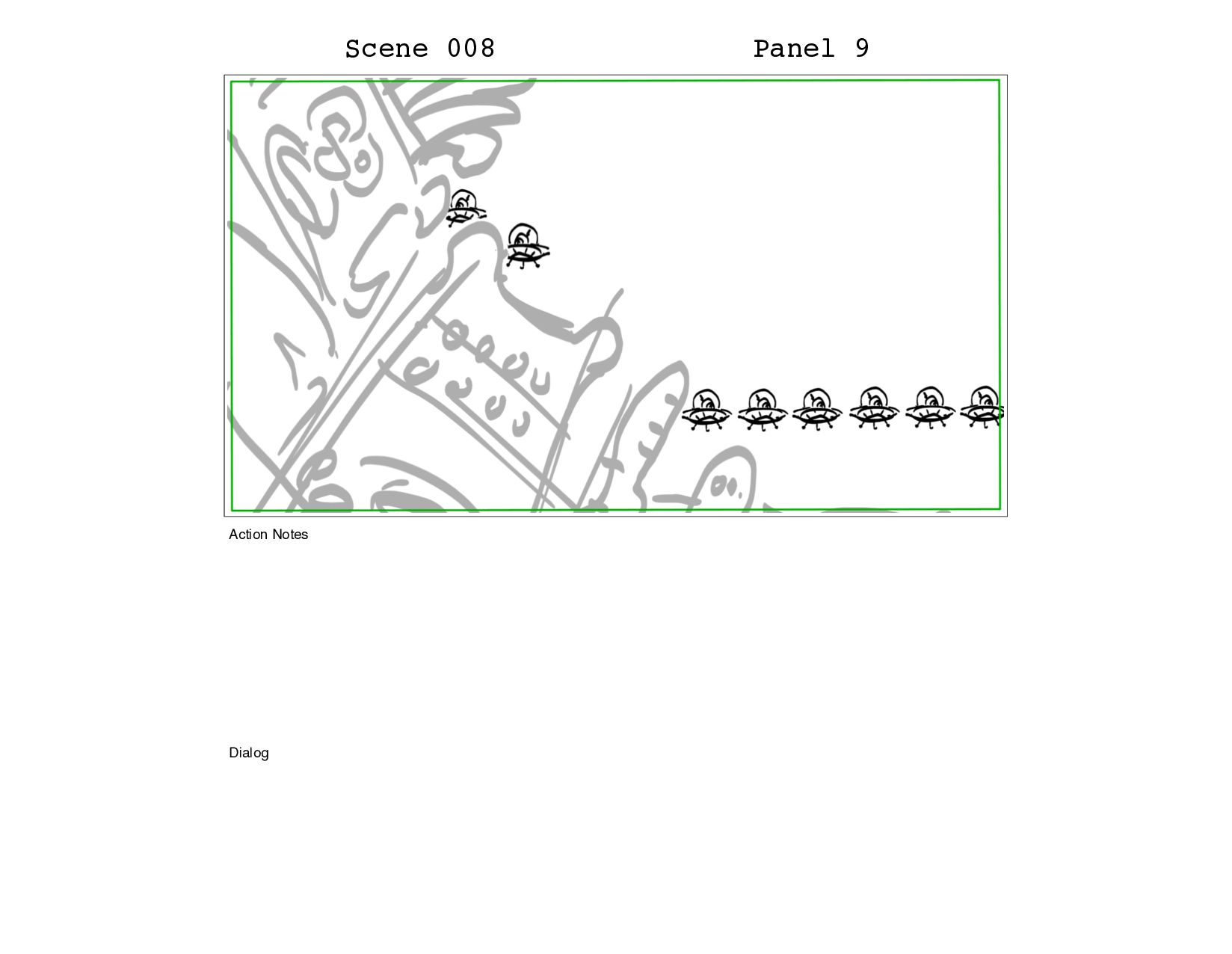 Scene 008 Panel 9

Action Notes

Dialog